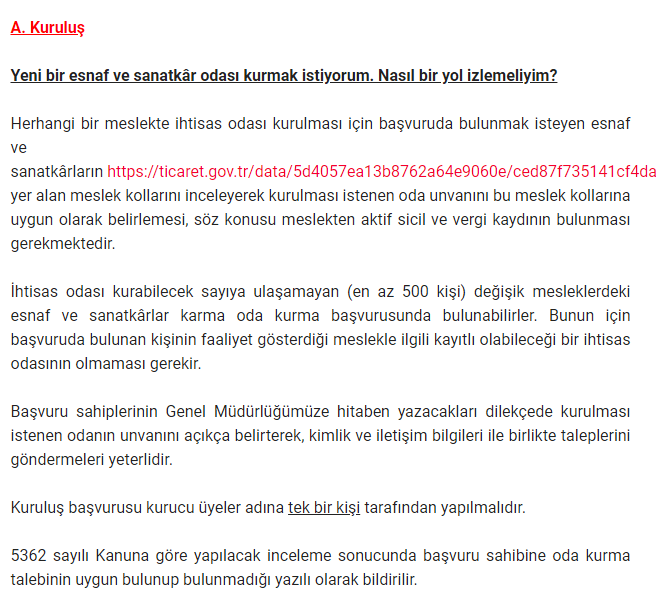 A. Kuruluş

Yeni bir esnaf ve sanatkâr odası kurmak istiyorum. Nasıl bir yol izlemeliyim?

Herhangi bir meslekte ihtisas odası kurulması için başvuruda bulunmak isteyen esnaf ve sanatkârların https://ticaret.gov.tr/data/5d4057ea13b8762a64e9060e/ced87f735141cf4da yer alan meslek kollarını inceleyerek kurulması istenen oda unvanını bu meslek kollarına uygun olarak belirlemesi, söz konusu meslekten aktif sicil ve vergi kaydının bulunması gerekmektedir.

İhtisas odası kurabilecek sayıya ulaşamayan (en az 500 kişi) değişik mesleklerdeki esnaf ve sanatkârlar karma oda kurma başvurusunda bulunabilirler. Bunun için başvuruda bulunan kişinin faaliyet gösterdiği meslekle ilgili kayıtlı olabileceği bir ihtisas odasının olmaması gerekir.

Başvuru sahiplerinin Genel Müdürlüğümüze hitaben yazacakları dilekçede kurulması istenen odanın unvanını açıkça belirterek, kimlik ve iletişim bilgileri ile birlikte taleplerini göndermeleri yeterlidir.

Kuruluş başvurusu kurucu üyeler adına tek bir kişi tarafından yapılmalıdır.

5362 sayılı Kanuna göre yapılacak inceleme sonucunda başvuru sahibine oda kurma talebinin uygun bulunup bulunmadığı yazılı olarak bildirilir.